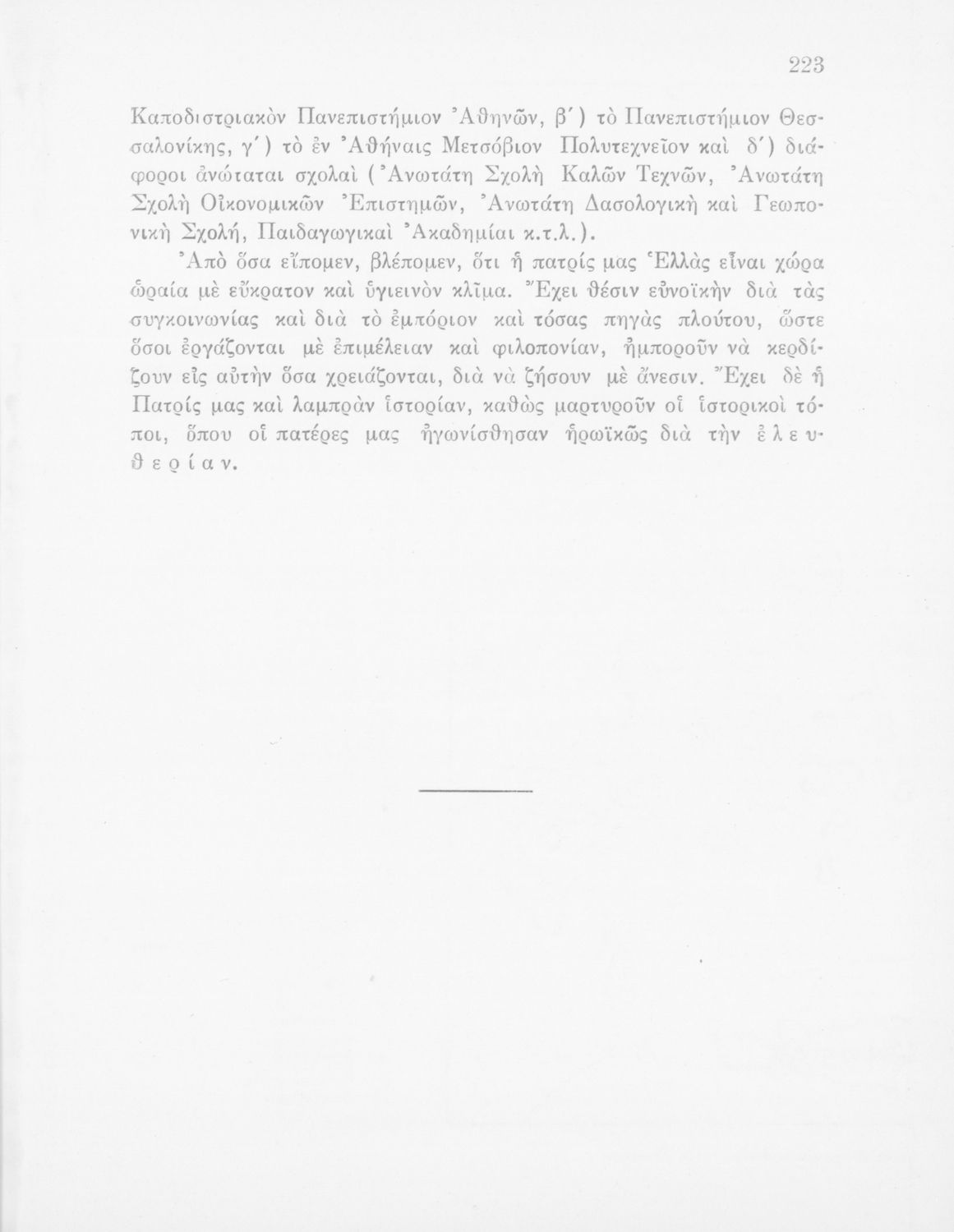 223

Καποδιστριακὸν Πανεπιστήμιον Ἀθηνῶν, β΄) τὸ Πανεπιστήμιον Θεσσαλονίκης, γ΄) τὸ ἐν Ἀθήναις Μετσόβιον Πολυτεχνεῖον καὶ δ΄) διάφοροι ἀνώταται σχολαὶ (Ἀνωτάτη Σχολὴ Καλῶν Τεχνῶν, Ἀνωτάτη Σχολὴ Οἰκονομικῶν Ἐπιστημῶν, Ἀνωτάτη Δασολογικὴ καὶ Γεωπονικὴ Σχολή, Παιδαγωγικαὶ Ἀκαδημίαι κ.τ.λ.).

Ἀπὸ ὅσα εἴπομεν, βλέπομεν, ὅτι ἡ πατρίς μας Ἑλλὰς εἶναι χώρα ὡραία μὲ εὔκρατον καὶ ὑγιεινὸν κλῖμα. Ἔχει θέσιν εὐνοϊκὴν διὰ τὰς συγκοινωνίας καὶ διὰ τὸ ἐμπόριον καὶ τόσας πηγὰς πλούτου, ὥστε ὅσοι ἐργάζονται μὲ ἐπιμέλειαν καὶ φιλοπονίαν, ἠμποροῦν νὰ κερδίζουν εἰς αὐτὴν ὅσα χρειάζονται, διὰ νὰ ζήσουν μὲ ἄνεσιν. Ἔχει δὲ ἡ Πατρίς μας καὶ λαμπρὰν ἱστορίαν, καθὼς μαρτυροῦν οἱ ἱστορικοὶ τόποι, ὅπου οἱ πατέρες μας ἠγωνίσθησαν ἡρωϊκῶς διὰ τὴν ἐλευθερίαν.